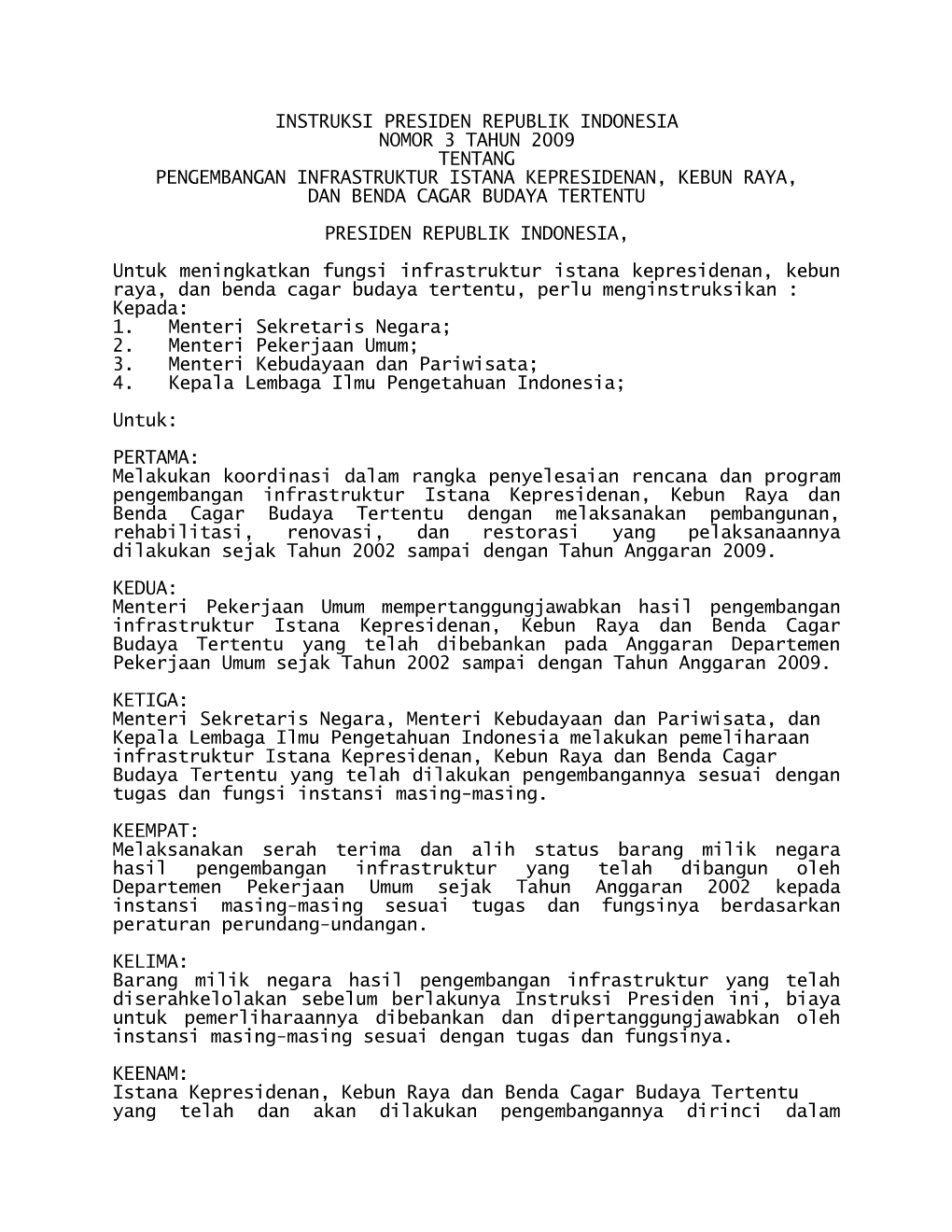 INSTRUKSI PRESIDEN REPUBLIK INDONESIA
NOMOR 3 TAHUN 2009
TENTANG
PENGEMBANGAN INFRASTRUKTUR ISTANA KEPRESIDENAN, KEBUN RAYA, DAN BENDA CAGAR BUDAYA TERTENTU

PRESIDEN REPUBLIK INDONESIA,

Untuk meningkatkan fungsi infrastruktur istana kepresidenan, kebun raya, dan benda cagar budaya tertentu, perlu menginstruksikan :
Kepada:
1. Menteri Sekretaris Negara;
2. Menteri Pekerjaan Umum;
3. Menteri Kebudayaan dan Pariwisata;
4. Kepala Lembaga Ilmu Pengetahuan Indonesia;

Untuk:

PERTAMA:
Melakukan koordinasi dalam rangka penyelesaian rencana dan program pengembangan infrastruktur Istana Kepresidenan, Kebun Raya dan Benda Cagar Budaya Tertentu dengan melaksanakan pembangunan, rehabilitasi, renovasi, dan restorasi yang pelaksanaannya dilakukan sejak Tahun 2002 sampai dengan Tahun Anggaran 2009.

KEDUA:
Menteri Pekerjaan Umum mempertanggungjawabkan hasil pengembangan infrastruktur Istana Kepresidenan, Kebun Raya dan Benda Cagar Budaya Tertentu yang telah dibebankan pada Anggaran Departemen Pekerjaan Umum sejak Tahun 2002 sampai dengan Tahun Anggaran 2009.

KETIGA:
Menteri Sekretaris Negara, Menteri Kebudayaan dan Pariwisata, dan Kepala Lembaga Ilmu Pengetahuan Indonesia melakukan pemeliharaan infrastruktur Istana Kepresidenan, Kebun Raya dan Benda Cagar Budaya Tertentu yang telah dilakukan pengembangannya sesuai dengan tugas dan fungsi instansi masing-masing.

KEEMPAT:
Melaksanakan serah terima dan alih status barang milik negara hasil pengembangan infrastruktur yang telah dibangun oleh Departemen Pekerjaan Umum sejak Tahun Anggaran 2002 kepada instansi masing-masing sesuai tugas dan fungsinya berdasarkan peraturan perundang-undangan.

KELIMA:
Barang milik negara hasil pengembangan infrastruktur yang telah diserahkelolakan sebelum berlakunya Instruksi Presiden ini, biaya untuk pemerliharaannya dibebankan dan dipertanggungjawabkan oleh instansi masing-masing sesuai dengan tugas dan fungsinya.

KEENAM:
Istana Kepresidenan, Kebun Raya dan Benda Cagar Budaya Tertentu yang telah dan akan dilakukan pengembangannya dirinci dalam